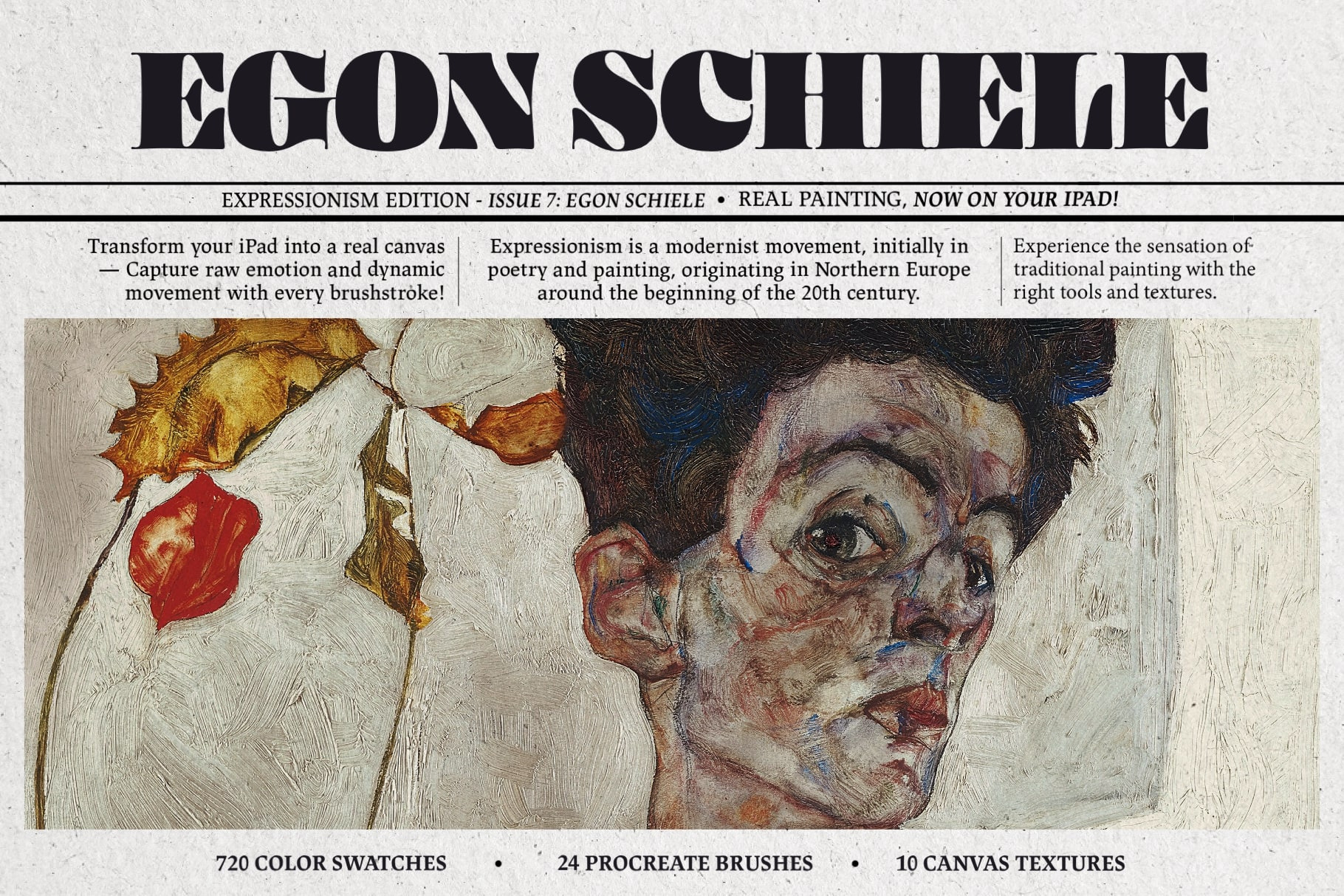 EGON SCHIELE

EXPRESSIONISM EDITION - ISSUE 7: EGON SCHIELE • REAL PAINTING, NOW ON YOUR IPAD!

Transform your iPad into a real canvas — Capture raw emotion and dynamic movement with every brushstroke!

Expressionism is a modernist movement, initially in poetry and painting, originating in Northern Europe around the beginning of the 20th century.

Experience the sensation of traditional painting with the right tools and textures.

720 COLOR SWATCHES • 24 PROCREATE BRUSHES • 10 CANVAS TEXTURES